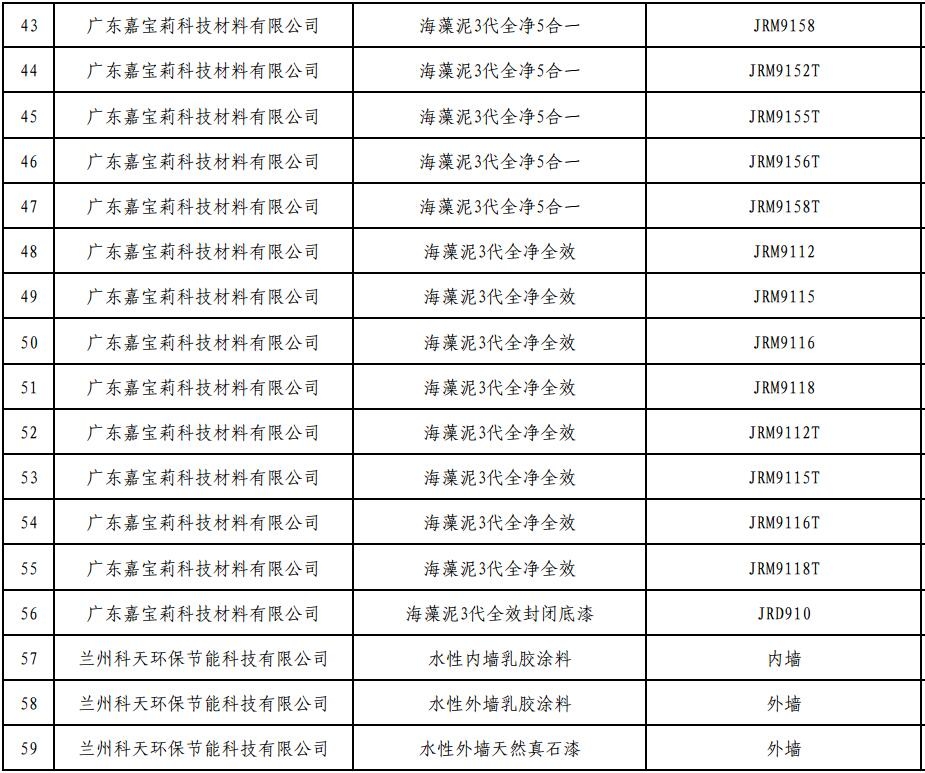 | 43 | 广东嘉宝莉科技材料有限公司 | 海藻泥3代全净5合一 | JRM9158 |
|---|---|---|---|
| 44 | 广东嘉宝莉科技材料有限公司 | 海藻泥3代全净5合一 | JRM9152T |
| 45 | 广东嘉宝莉科技材料有限公司 | 海藻泥3代全净5合一 | JRM9155T |
| 46 | 广东嘉宝莉科技材料有限公司 | 海藻泥3代全净5合一 | JRM9156T |
| 47 | 广东嘉宝莉科技材料有限公司 | 海藻泥3代全净5合一 | JRM9158T |
| 48 | 广东嘉宝莉科技材料有限公司 | 海藻泥3代全净全效 | JRM9112 |
| 49 | 广东嘉宝莉科技材料有限公司 | 海藻泥3代全净全效 | JRM9115 |
| 50 | 广东嘉宝莉科技材料有限公司 | 海藻泥3代全净全效 | JRM9116 |
| 51 | 广东嘉宝莉科技材料有限公司 | 海藻泥3代全净全效 | JRM9118 |
| 52 | 广东嘉宝莉科技材料有限公司 | 海藻泥3代全净全效 | JRM9112T |
| 53 | 广东嘉宝莉科技材料有限公司 | 海藻泥3代全净全效 | JRM9115T |
| 54 | 广东嘉宝莉科技材料有限公司 | 海藻泥3代全净全效 | JRM9116T |
| 55 | 广东嘉宝莉科技材料有限公司 | 海藻泥3代全净全效 | JRM9118T |
| 56 | 广东嘉宝莉科技材料有限公司 | 海藻泥3代全效封闭底漆 | JRD910 |
| 57 | 兰州科天环保节能科技有限公司 | 水性内墙乳胶涂料 | 内墙 |
| 58 | 兰州科天环保节能科技有限公司 | 水性外墙乳胶涂料 | 外墙 |
| 59 | 兰州科天环保节能科技有限公司 | 水性外墙天然真石漆 | 外墙 |